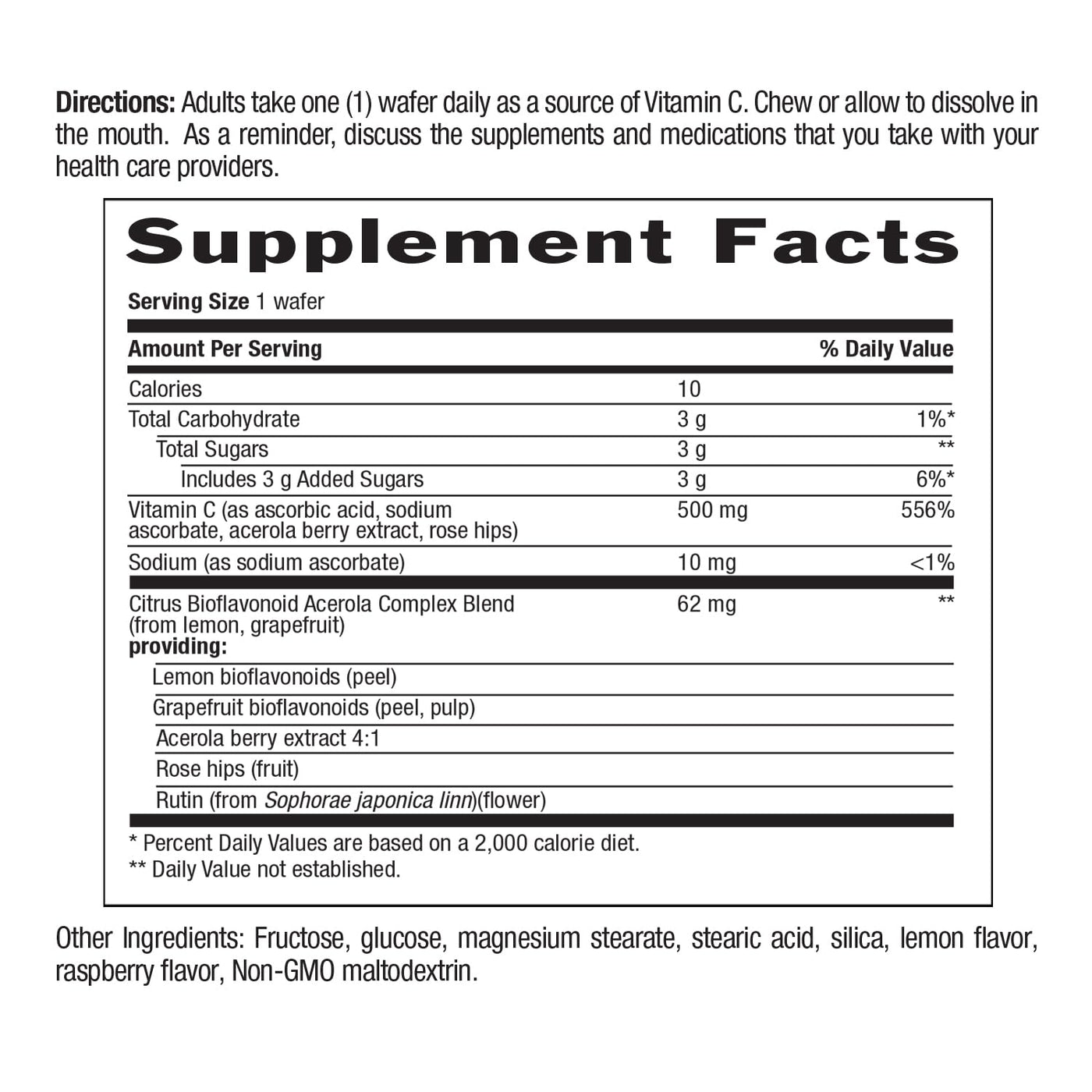 Directions: Adults take one (1) wafer daily as a source of Vitamin C. Chew or allow to dissolve in the mouth. As a reminder, discuss the supplements and medications that you take with your health care providers.

Supplement Facts

Serving Size 1 wafer

| Amount Per Serving | | % Daily Value |
|---|---|---|
| Calories | 10 | |
| Total Carbohydrate | 3 g | 1%* |
| Total Sugars | 3 g | ** |
| Includes 3 g Added Sugars | 3 g | 6%* |
| Vitamin C (as ascorbic acid, sodium ascorbate, acerola berry extract, rose hips) | 500 mg | 556% |
| Sodium (as sodium ascorbate) | 10 mg | <1% |
| Citrus Bioflavonoid Acerola Complex Blend (from lemon, grapefruit) providing: | 62 mg | ** |
| Lemon bioflavonoids (peel) | | |
| Grapefruit bioflavonoids (peel, pulp) | | |
| Acerola berry extract 4:1 | | |
| Rose hips (fruit) | | |
| Rutin (from Sophorae japonica linn)(flower) | | |

* Percent Daily Values are based on a 2,000 calorie diet.
** Daily Value not established.

Other Ingredients: Fructose, glucose, magnesium stearate, stearic acid, silica, lemon flavor, raspberry flavor, Non-GMO maltodextrin.